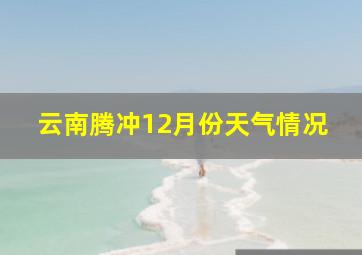 云南腾冲12月份天气情况